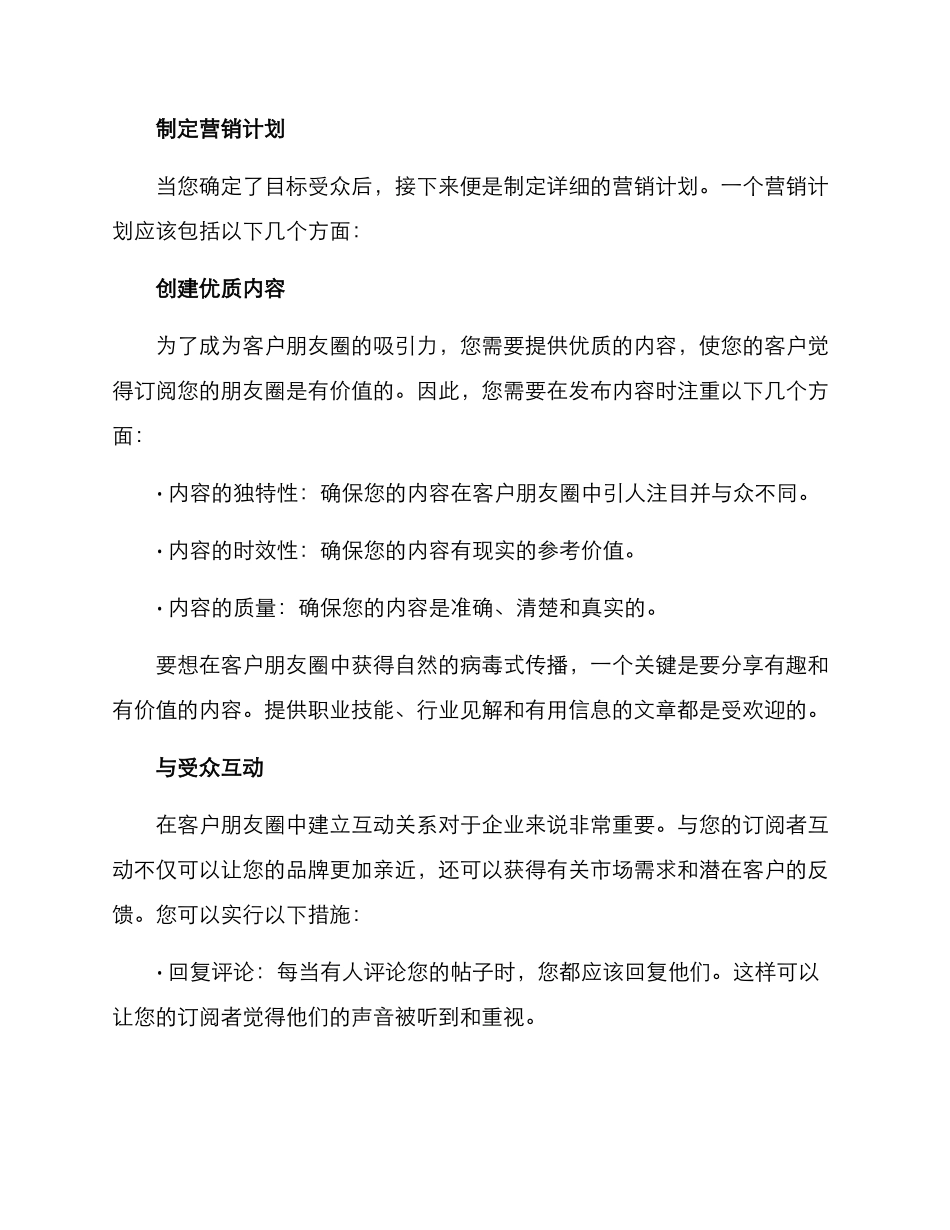 制定营销计划

当您确定了目标受众后，接下来便是制定详细的营销计划。一个营销计划应该包括以下几个方面：

创建优质内容

为了成为客户朋友圈的吸引力，您需要提供优质的内容，使您的客户觉得订阅您的朋友圈是有价值的。因此，您需要在发布内容时注重以下几个方面：

· 内容的独特性：确保您的内容在客户朋友圈中引人注目并与众不同。

· 内容的时效性：确保您的内容有现实的参考价值。

· 内容的质量：确保您的内容是准确、清楚和真实的。

要想在客户朋友圈中获得自然的病毒式传播，一个关键是要分享有趣和有价值的内容。提供职业技能、行业见解和有用信息的文章都是受欢迎的。

与受众互动

在客户朋友圈中建立互动关系对于企业来说非常重要。与您的订阅者互动不仅可以让您的品牌更加亲近，还可以获得有关市场需求和潜在客户的反馈。您可以实行以下措施：

· 回复评论：每当有人评论您的帖子时，您都应该回复他们。这样可以让您的订阅者觉得他们的声音被听到和重视。